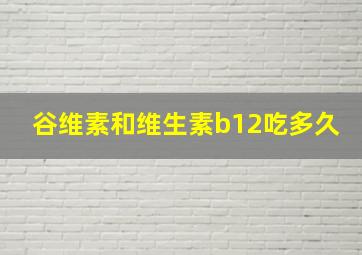 谷维素和维生素b12吃多久